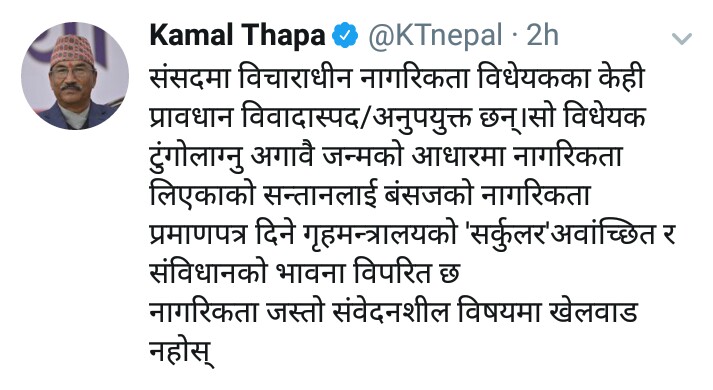 Kamal Thapa @KTnepal · 2h

संसदमा विचाराधीन नागरिकता विधेयकका केही प्रावधान विवादास्पद/अनुपयुक्त छन्।सो विधेयक टुंगोलाग्नु अगावै जन्मको आधारमा नागरिकता लिएकाको सन्तानलाई बंसजको नागरिकता प्रमाणपत्र दिने गृहमन्त्रालयको 'सर्कुलर'अवांच्छित र संविधानको भावना विपरित छ
नागरिकता जस्तो संवेदनशील विषयमा खेलवाड नहोस्